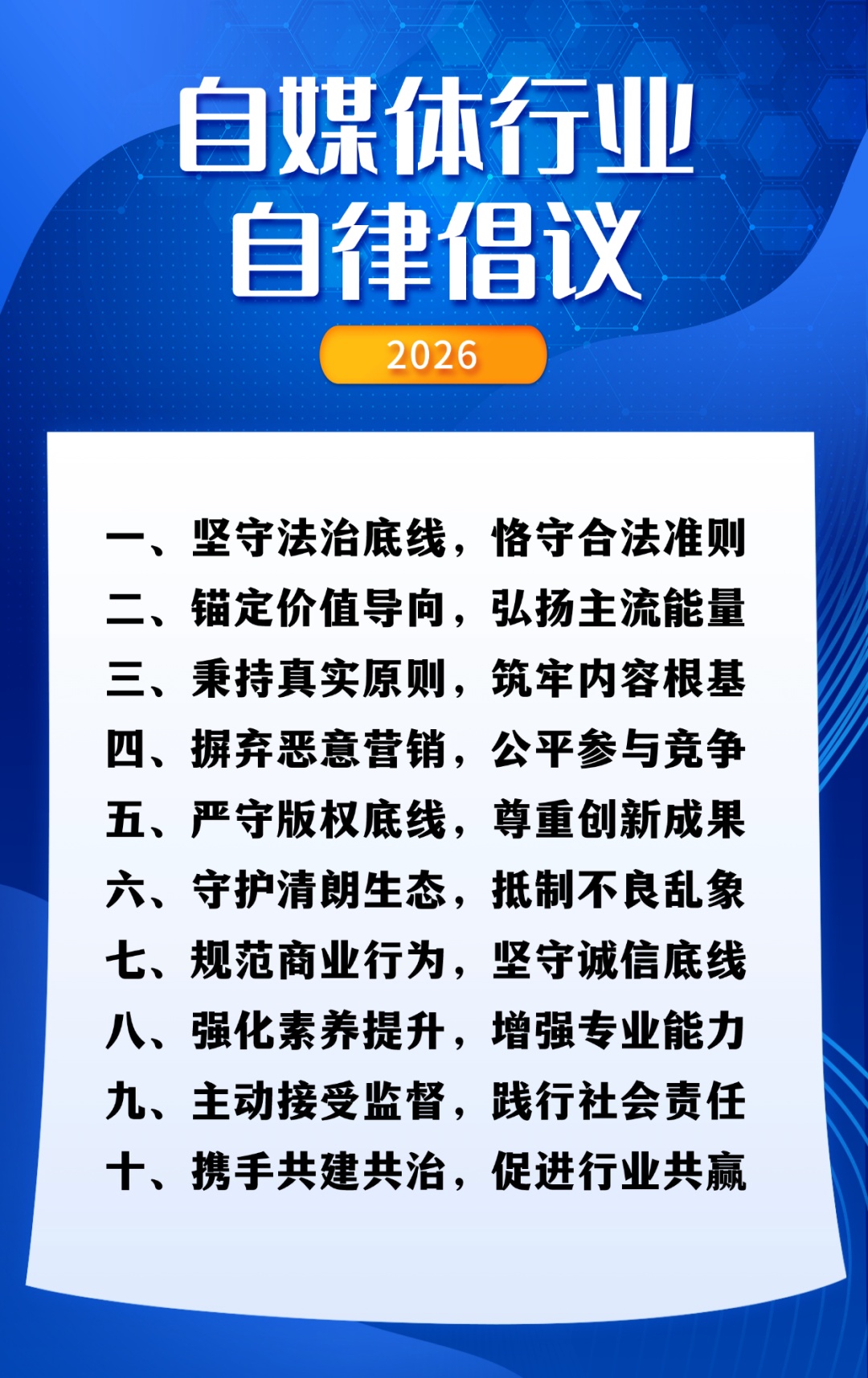 自媒体行业
自律倡议

2026

一、坚守法治底线，恪守合法准则
二、锚定价值导向，弘扬主流能量
三、秉持真实原则，筑牢内容根基
四、摒弃恶意营销，公平参与竞争
五、严守版权底线，尊重创新成果
六、守护清朗生态，抵制不良乱象
七、规范商业行为，坚守诚信底线
八、强化素养提升，增强专业能力
九、主动接受监督，践行社会责任
十、携手共建共治，促进行业共赢